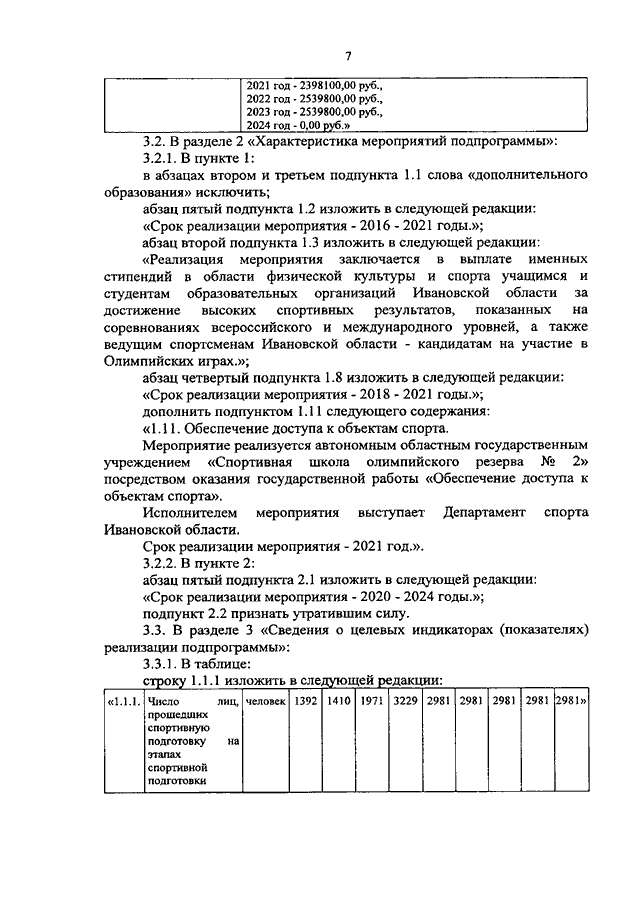 7

| | 2021 год - 2398100,00 руб., 2022 год - 2539800,00 руб., 2023 год - 2539800,00 руб., 2024 год - 0,00 руб.» |
|---|---|

3.2. В разделе 2 «Характеристика мероприятий подпрограммы»:

3.2.1. В пункте 1:

в абзацах втором и третьем подпункта 1.1 слова «дополнительного образования» исключить;

абзац пятый подпункта 1.2 изложить в следующей редакции:

«Срок реализации мероприятия - 2016 - 2021 годы.»;

абзац второй подпункта 1.3 изложить в следующей редакции:

«Реализация мероприятия заключается в выплате именных стипендий в области физической культуры и спорта учащимся и студентам образовательных организаций Ивановской области за достижение высоких спортивных результатов, показанных на соревнованиях всероссийского и международного уровней, а также ведущим спортсменам Ивановской области - кандидатам на участие в Олимпийских играх.»;

абзац четвертый подпункта 1.8 изложить в следующей редакции:

«Срок реализации мероприятия - 2018 - 2021 годы.»;

дополнить подпунктом 1.11 следующего содержания:

«1.11. Обеспечение доступа к объектам спорта.

Мероприятие реализуется автономным областным государственным учреждением «Спортивная школа олимпийского резерва № 2» посредством оказания государственной работы «Обеспечение доступа к объектам спорта».

Исполнителем мероприятия выступает Департамент спорта Ивановской области.

Срок реализации мероприятия - 2021 год.».

3.2.2. В пункте 2:

абзац пятый подпункта 2.1 изложить в следующей редакции:

«Срок реализации мероприятия - 2020 - 2024 годы.»;

подпункт 2.2 признать утратившим силу.

3.3. В разделе 3 «Сведения о целевых индикаторах (показателях) реализации подпрограммы»:

3.3.1. В таблице:

строку 1.1.1 изложить в следующей редакции:

| «1.1.1. | Число лиц, прошедших спортивную подготовку на этапах спортивной подготовки | человек | 1392 | 1410 | 1971 | 3229 | 2981 | 2981 | 2981 | 2981 | 2981» |
|---|---|---|---|---|---|---|---|---|---|---|---|